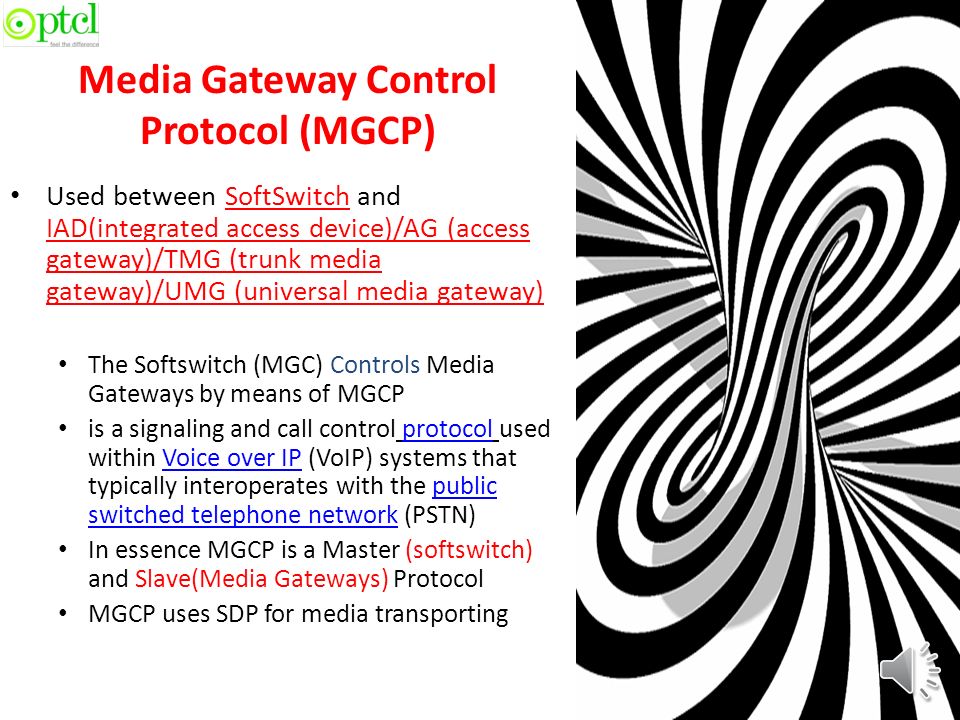 ptcl
feel the difference

Media Gateway Control Protocol (MGCP)

• Used between SoftSwitch and IAD(integrated access device)/AG (access gateway)/TMG (trunk media gateway)/UMG (universal media gateway)

• The Softswitch (MGC) Controls Media Gateways by means of MGCP
• is a signaling and call control protocol used within Voice over IP (VoIP) systems that typically interoperates with the public switched telephone network (PSTN)
• In essence MGCP is a Master (softswitch) and Slave(Media Gateways) Protocol
• MGCP uses SDP for media transporting